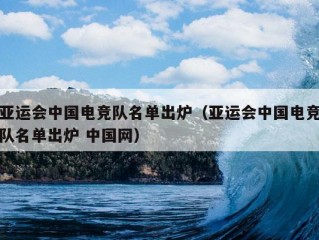 亚运会中国电竞队名单出炉（亚运会中国电竞队名单出炉 中国网）